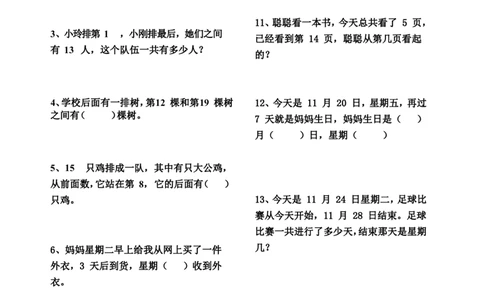 3、小玲排第 1 ，小刚排最后，她们之间有 13 人，这个队伍一共有多少人？

4、学校后面有一排树，第12 棵和第19 棵树之间有（ ）棵树。

5、15 只鸡排成一队，其中有只大公鸡，从前面数，它站在第 8，它的后面有（ ）只鸡。

6、妈妈星期二早上给我从网上买了一件外衣，3 天后到货，星期（ ）收到外衣。

11、聪聪看一本书，今天总共看了 5 页，已经看到第 14 页，聪聪从第几页看起的？

12、今天是 11 月 20 日，星期五，再过 7 天就是妈妈生日，妈妈生日是（ ）月（ ）日，星期（ ）

13、今天是 11 月 24 日星期二，足球比赛从今天开始，11 月 28 日结束。足球比赛一共进行了多少天，结束那天是星期几？